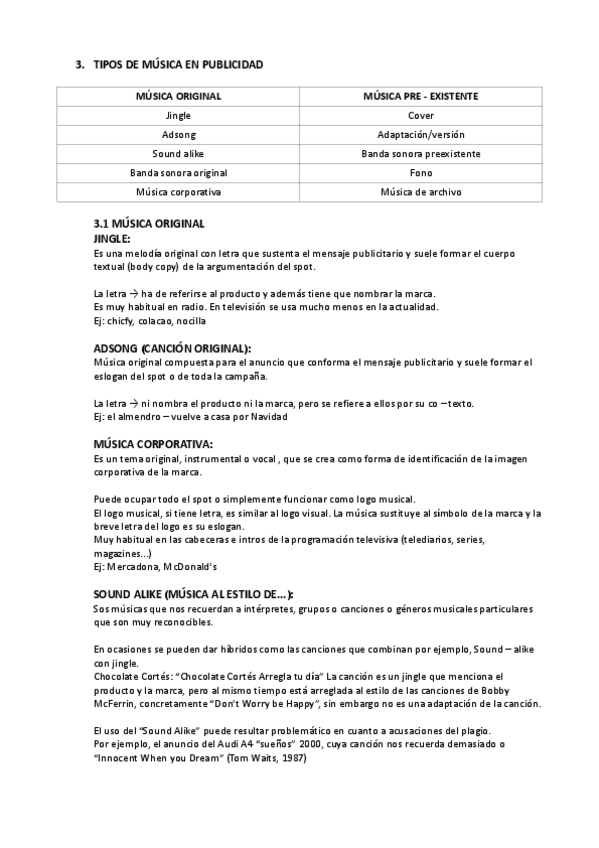 3. TIPOS DE MÚSICA EN PUBLICIDAD

| MÚSICA ORIGINAL | MÚSICA PRE - EXISTENTE |
|---|---|
| Jingle | Cover |
| Adsong | Adaptación/versión |
| Sound alike | Banda sonora preexistente |
| Banda sonora original | Fono |
| Música corporativa | Música de archivo |

3.1 MÚSICA ORIGINAL
JINGLE:
Es una melodía original con letra que sustenta el mensaje publicitario y suele formar el cuerpo textual (body copy) de la argumentación del spot.

La letra → ha de referirse al producto y además tiene que nombrar la marca.
Es muy habitual en radio. En televisión se usa mucho menos en la actualidad.
Ej: chicfy, colacao, nocilla

ADSONG (CANCIÓN ORIGINAL):
Música original compuesta para el anuncio que conforma el mensaje publicitario y suele formar el eslogan del spot o de toda la campaña.

La letra → ni nombra el producto ni la marca, pero se refiere a ellos por su co – texto.
Ej: el almendro – vuelve a casa por Navidad

MÚSICA CORPORATIVA:
Es un tema original, instrumental o vocal , que se crea como forma de identificación de la imagen corporativa de la marca.

Puede ocupar todo el spot o simplemente funcionar como logo musical.
El logo musical, si tiene letra, es similar al logo visual. La música sustituye al símbolo de la marca y la breve letra del logo es su eslogan.
Muy habitual en las cabeceras e intros de la programación televisiva (telediarios, series, magazines...)
Ej: Mercadona, McDonald's

SOUND ALIKE (MÚSICA AL ESTILO DE...):
Sos músicas que nos recuerdan a intérpretes, grupos o canciones o géneros musicales particulares que son muy reconocibles.

En ocasiones se pueden dar híbridos como las canciones que combinan por ejemplo, Sound – alike con jingle.
Chocolate Cortés: "Chocolate Cortés Arregla tu día" La canción es un jingle que menciona el producto y la marca, pero al mismo tiempo está arreglada al estilo de las canciones de Bobby McFerrin, concretamente "Don't Worry be Happy", sin embargo no es una adaptación de la canción.

El uso del "Sound Alike" puede resultar problemático en cuanto a acusaciones del plagio.
Por ejemplo, el anuncio del Audi A4 "sueños" 2000, cuya canción nos recuerda demasiado o "Innocent When you Dream" (Tom Waits, 1987)